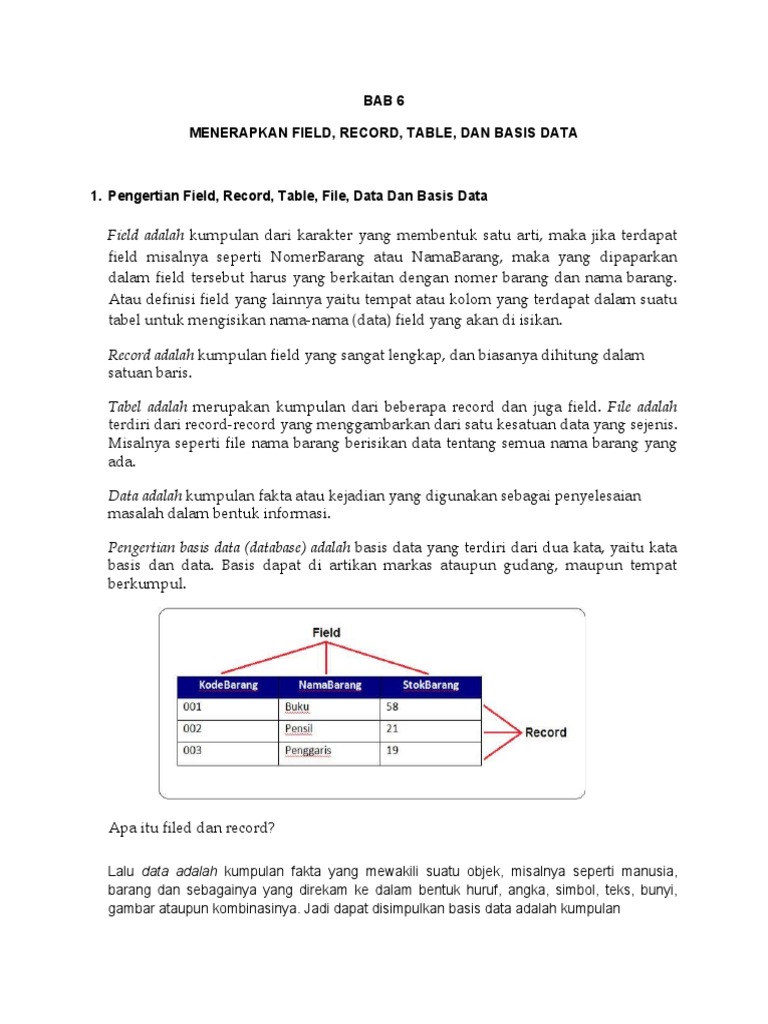 BAB 6

MENERAPKAN FIELD, RECORD, TABLE, DAN BASIS DATA

1. Pengertian Field, Record, Table, File, Data Dan Basis Data

Field adalah kumpulan dari karakter yang membentuk satu arti, maka jika terdapat field misalnya seperti NomerBarang atau NamaBarang, maka yang dipaparkan dalam field tersebut harus yang berkaitan dengan nomer barang dan nama barang. Atau definisi field yang lainnya yaitu tempat atau kolom yang terdapat dalam suatu tabel untuk mengisikan nama-nama (data) field yang akan di isikan.

Record adalah kumpulan field yang sangat lengkap, dan biasanya dihitung dalam satuan baris.

Tabel adalah merupakan kumpulan dari beberapa record dan juga field. File adalah terdiri dari record-record yang menggambarkan dari satu kesatuan data yang sejenis. Misalnya seperti file nama barang berisikan data tentang semua nama barang yang ada.

Data adalah kumpulan fakta atau kejadian yang digunakan sebagai penyelesaian masalah dalam bentuk informasi.

Pengertian basis data (database) adalah basis data yang terdiri dari dua kata, yaitu kata basis dan data. Basis dapat di artikan markas ataupun gudang, maupun tempat berkumpul.

Field

| KodeBarang | NamaBarang | StokBarang |
|---|---|---|
| 001 | Buku | 58 |
| 002 | Pensil | 21 |
| 003 | Penggaris | 19 |

Record

Apa itu filed dan record?

Lalu data adalah kumpulan fakta yang mewakili suatu objek, misalnya seperti manusia, barang dan sebagainya yang direkam ke dalam bentuk huruf, angka, simbol, teks, bunyi, gambar ataupun kombinasinya. Jadi dapat disimpulkan basis data adalah kumpulan